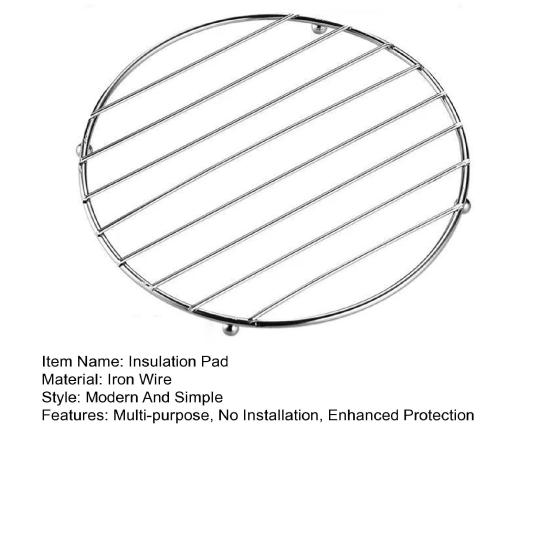 Item Name: Insulation Pad
Material: Iron Wire
Style: Modern And Simple
Features: Multi-purpose, No Installation, Enhanced Protection